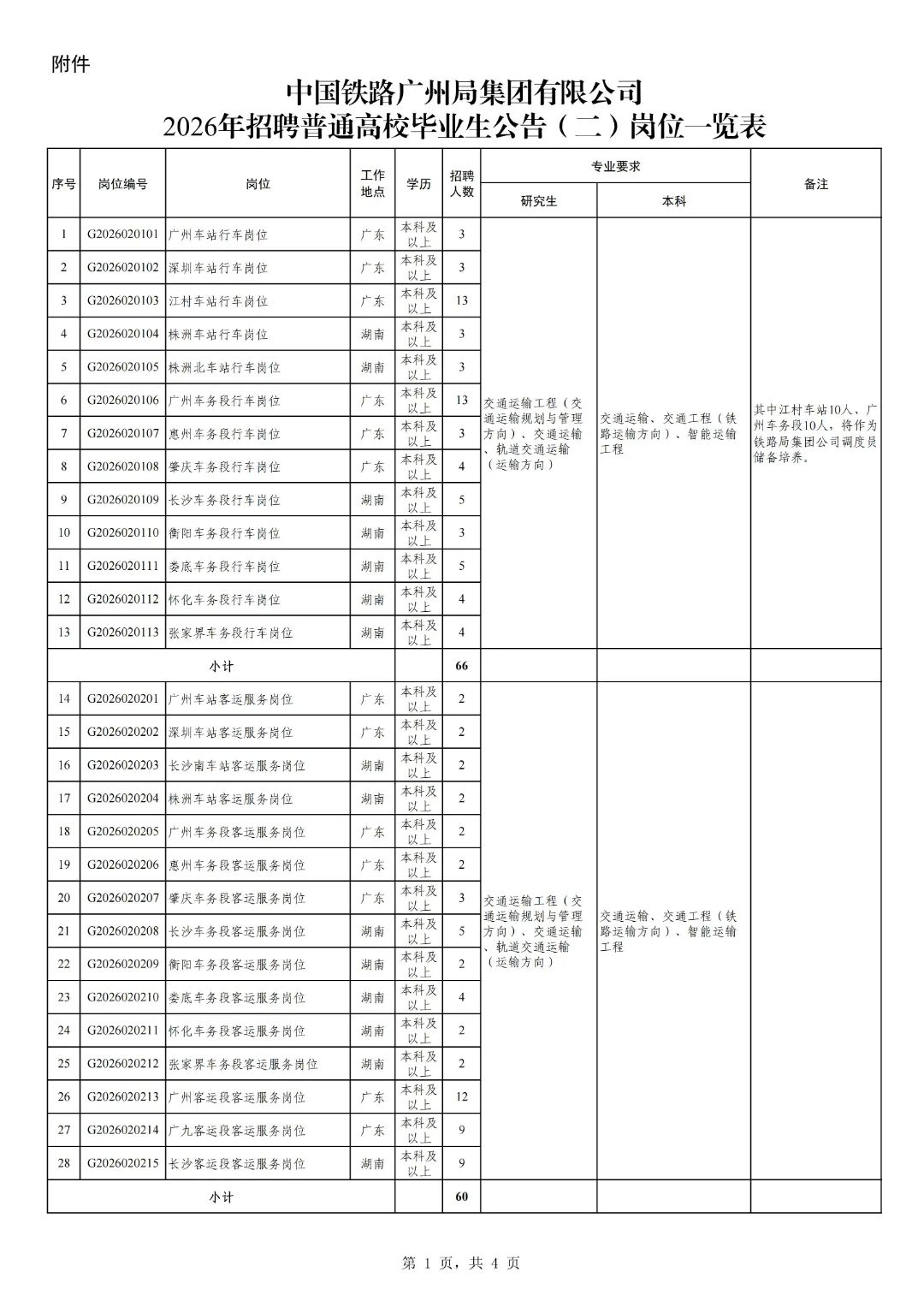 附件

中国铁路广州局集团有限公司
2026年招聘普通高校毕业生公告（二）岗位一览表

| 序号 | 岗位编号 | 岗位 | 工作地点 | 学历 | 招聘人数 | 专业要求 研究生 | 专业要求 本科 | 备注 |
|---|---|---|---|---|---|---|---|---|
| 1 | G2026020101 | 广州车站行车岗位 | 广东 | 本科及以上 | 3 | 交通运输工程（交通运输规划与管理方向）、交通运输、轨道交通运输（运输方向） | 交通运输、交通工程（铁路运输方向）、智能运输工程 | 其中江村车站10人、广州车务段10人，将作为铁路局集团公司调度员储备培养。 |
| 2 | G2026020102 | 深圳车站行车岗位 | 广东 | 本科及以上 | 3 | | | |
| 3 | G2026020103 | 江村车站行车岗位 | 广东 | 本科及以上 | 13 | | | |
| 4 | G2026020104 | 株洲车站行车岗位 | 湖南 | 本科及以上 | 3 | | | |
| 5 | G2026020105 | 株洲北车站行车岗位 | 湖南 | 本科及以上 | 3 | | | |
| 6 | G2026020106 | 广州车务段行车岗位 | 广东 | 本科及以上 | 13 | | | |
| 7 | G2026020107 | 惠州车务段行车岗位 | 广东 | 本科及以上 | 3 | | | |
| 8 | G2026020108 | 肇庆车务段行车岗位 | 广东 | 本科及以上 | 4 | | | |
| 9 | G2026020109 | 长沙车务段行车岗位 | 湖南 | 本科及以上 | 5 | | | |
| 10 | G2026020110 | 衡阳车务段行车岗位 | 湖南 | 本科及以上 | 3 | | | |
| 11 | G2026020111 | 娄底车务段行车岗位 | 湖南 | 本科及以上 | 5 | | | |
| 12 | G2026020112 | 怀化车务段行车岗位 | 湖南 | 本科及以上 | 4 | | | |
| 13 | G2026020113 | 张家界车务段行车岗位 | 湖南 | 本科及以上 | 4 | | | |
| 小计 | | | | | 66 | | | |
| 14 | G2026020201 | 广州车站客运服务岗位 | 广东 | 本科及以上 | 2 | 交通运输工程（交通运输规划与管理方向）、交通运输、轨道交通运输（运输方向） | 交通运输、交通工程（铁路运输方向）、智能运输工程 | |
| 15 | G2026020202 | 深圳车站客运服务岗位 | 广东 | 本科及以上 | 2 | | | |
| 16 | G2026020203 | 长沙南车站客运服务岗位 | 湖南 | 本科及以上 | 2 | | | |
| 17 | G2026020204 | 株洲车站客运服务岗位 | 湖南 | 本科及以上 | 2 | | | |
| 18 | G2026020205 | 广州车务段客运服务岗位 | 广东 | 本科及以上 | 2 | | | |
| 19 | G2026020206 | 惠州车务段客运服务岗位 | 广东 | 本科及以上 | 2 | | | |
| 20 | G2026020207 | 肇庆车务段客运服务岗位 | 广东 | 本科及以上 | 3 | | | |
| 21 | G2026020208 | 长沙车务段客运服务岗位 | 湖南 | 本科及以上 | 5 | | | |
| 22 | G2026020209 | 衡阳车务段客运服务岗位 | 湖南 | 本科及以上 | 2 | | | |
| 23 | G2026020210 | 娄底车务段客运服务岗位 | 湖南 | 本科及以上 | 4 | | | |
| 24 | G2026020211 | 怀化车务段客运服务岗位 | 湖南 | 本科及以上 | 2 | | | |
| 25 | G2026020212 | 张家界车务段客运服务岗位 | 湖南 | 本科及以上 | 2 | | | |
| 26 | G2026020213 | 广州客运段客运服务岗位 | 广东 | 本科及以上 | 12 | | | |
| 27 | G2026020214 | 广九客运段客运服务岗位 | 广东 | 本科及以上 | 9 | | | |
| 28 | G2026020215 | 长沙客运段客运服务岗位 | 湖南 | 本科及以上 | 9 | | | |
| 小计 | | | | | 60 | | | |

第 1 页，共 4 页